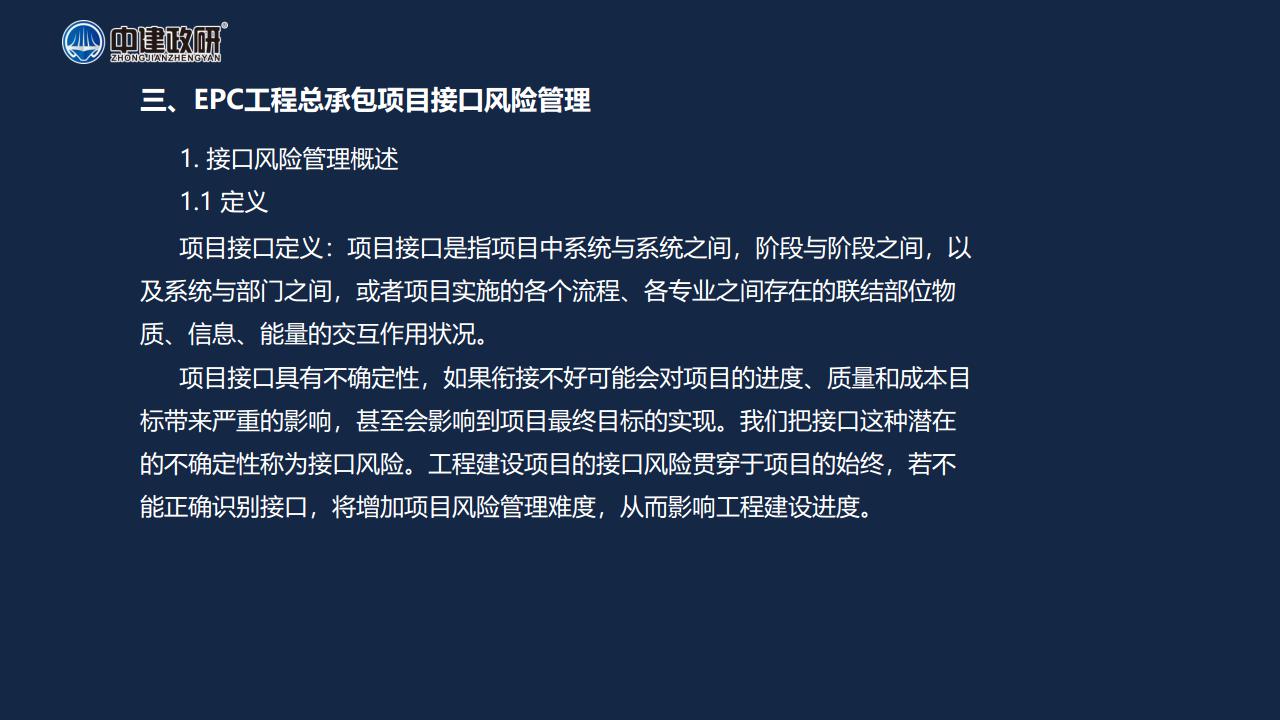 中建政研®
ZHONGJIANZHENGYAN

三、EPC工程总承包项目接口风险管理

1. 接口风险管理概述

1.1 定义

项目接口定义：项目接口是指项目中系统与系统之间，阶段与阶段之间，以及系统与部门之间，或者项目实施的各个流程、各专业之间存在的联结部位物质、信息、能量的交互作用状况。

项目接口具有不确定性，如果衔接不好可能会对项目的进度、质量和成本目标带来严重的影响，甚至会影响到项目最终目标的实现。我们把接口这种潜在的不确定性称为接口风险。工程建设项目的接口风险贯穿于项目的始终，若不能正确识别接口，将增加项目风险管理难度，从而影响工程建设进度。